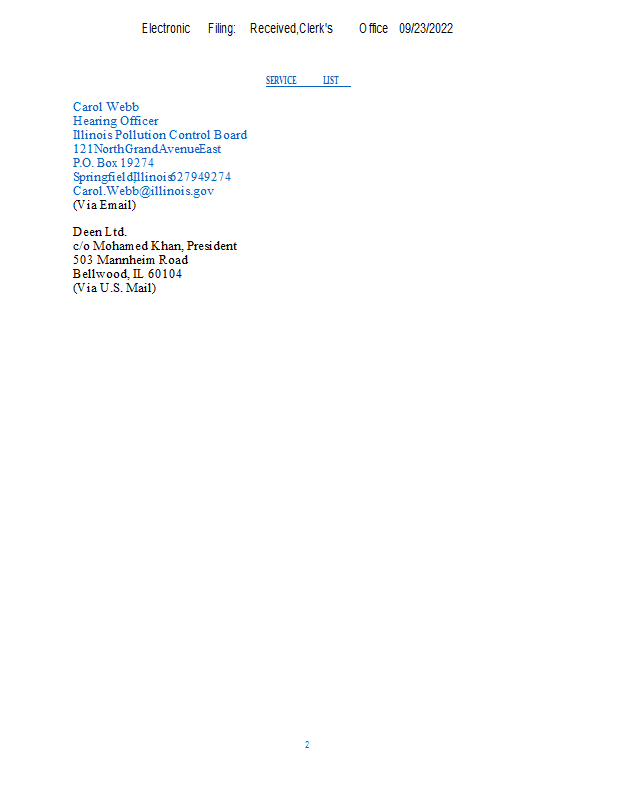 Electronic Filing: Received,Clerk's Office 09/23/2022

SERVICE LIST

Carol Webb
Hearing Officer
Illinois Pollution Control Board
121NorthGrandAvenueEast
P.O. Box 19274
SpringfieldIllinois627949274
Carol.Webb@illinois.gov
(Via Email)

Deen Ltd.
c/o Mohamed Khan, President
503 Mannheim Road
Bellwood, IL 60104
(Via U.S. Mail)

2